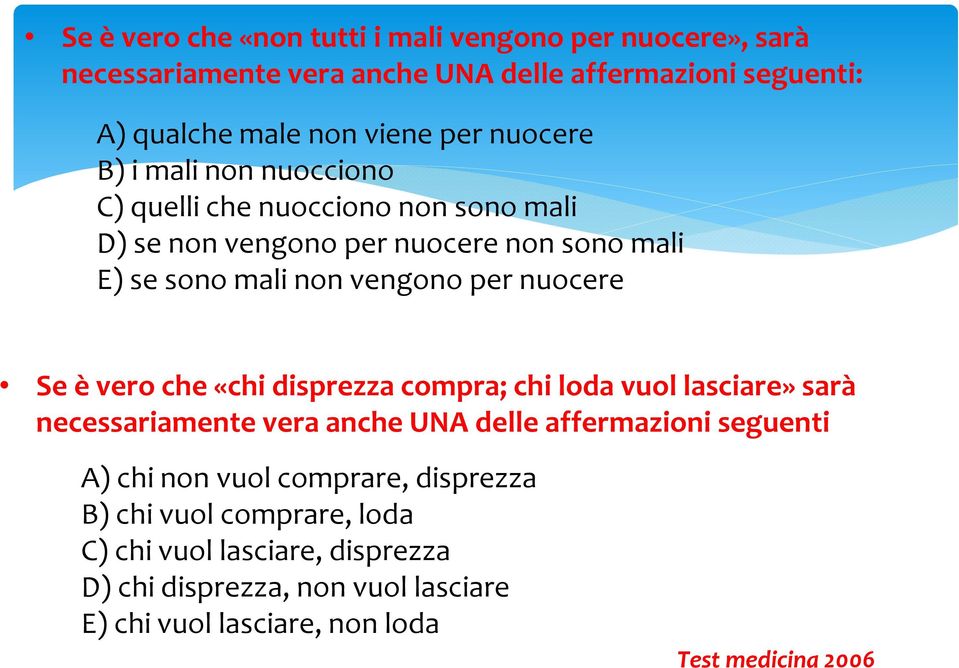 • Se è vero che «non tutti i mali vengono per nuocere», sarà necessariamente vera anche UNA delle affermazioni seguenti:

A) qualche male non viene per nuocere
B) i mali non nuocciono
C) quelli che nuocciono non sono mali
D) se non vengono per nuocere non sono mali
E) se sono mali non vengono per nuocere

• Se è vero che «chi disprezza compra; chi loda vuol lasciare» sarà necessariamente vera anche UNA delle affermazioni seguenti

A) chi non vuol comprare, disprezza
B) chi vuol comprare, loda
C) chi vuol lasciare, disprezza
D) chi disprezza, non vuol lasciare
E) chi vuol lasciare, non loda

Test medicina 2006